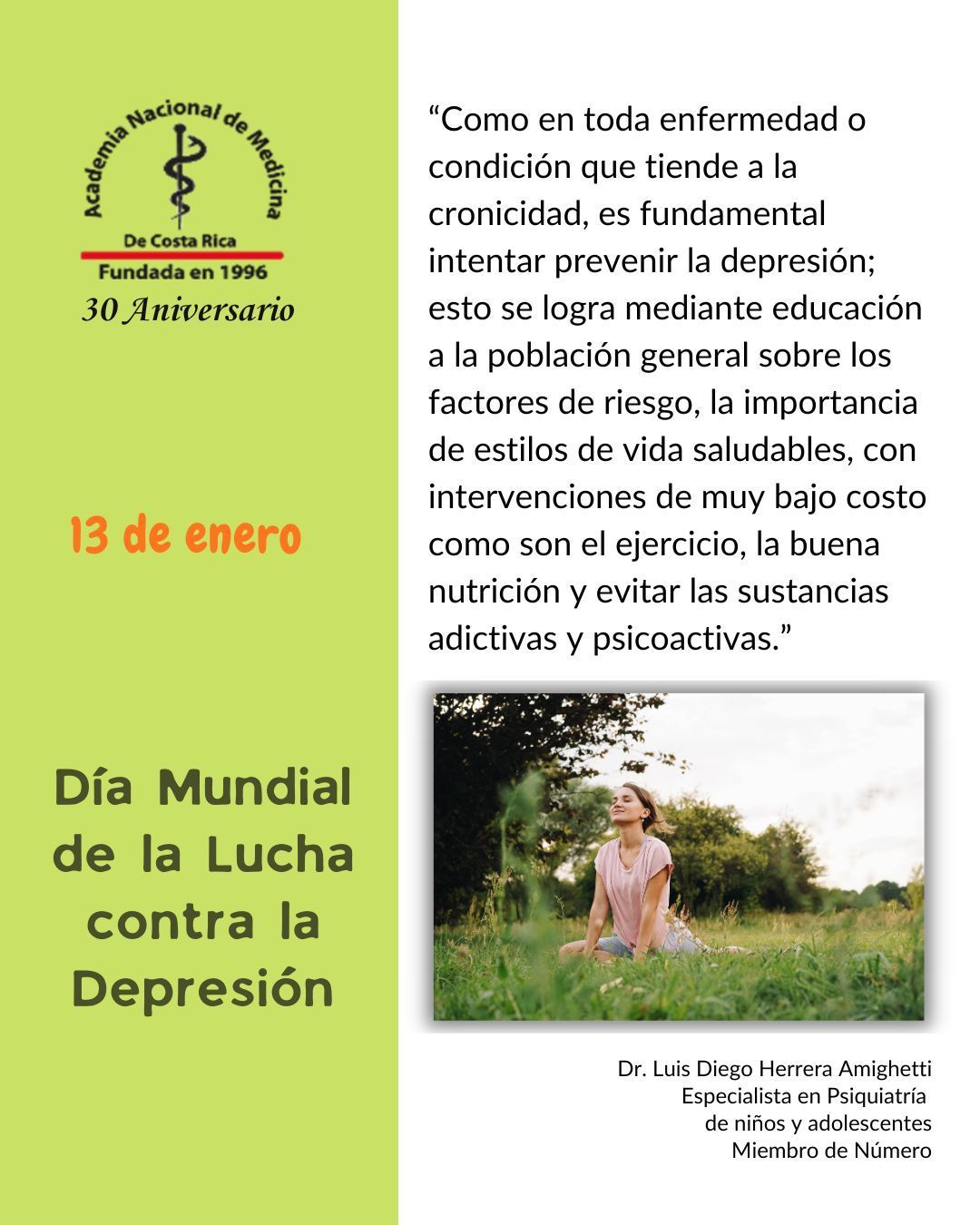 Academia Nacional de Medicina
De Costa Rica
Fundada en 1996
30 Aniversario

13 de enero

Día Mundial de la Lucha contra la Depresión

“Como en toda enfermedad o condición que tiende a la cronicidad, es fundamental intentar prevenir la depresión; esto se logra mediante educación a la población general sobre los factores de riesgo, la importancia de estilos de vida saludables, con intervenciones de muy bajo costo como son el ejercicio, la buena nutrición y evitar las sustancias adictivas y psicoactivas.”

Dr. Luis Diego Herrera Amighetti
Especialista en Psiquiatría
de niños y adolescentes
Miembro de Número